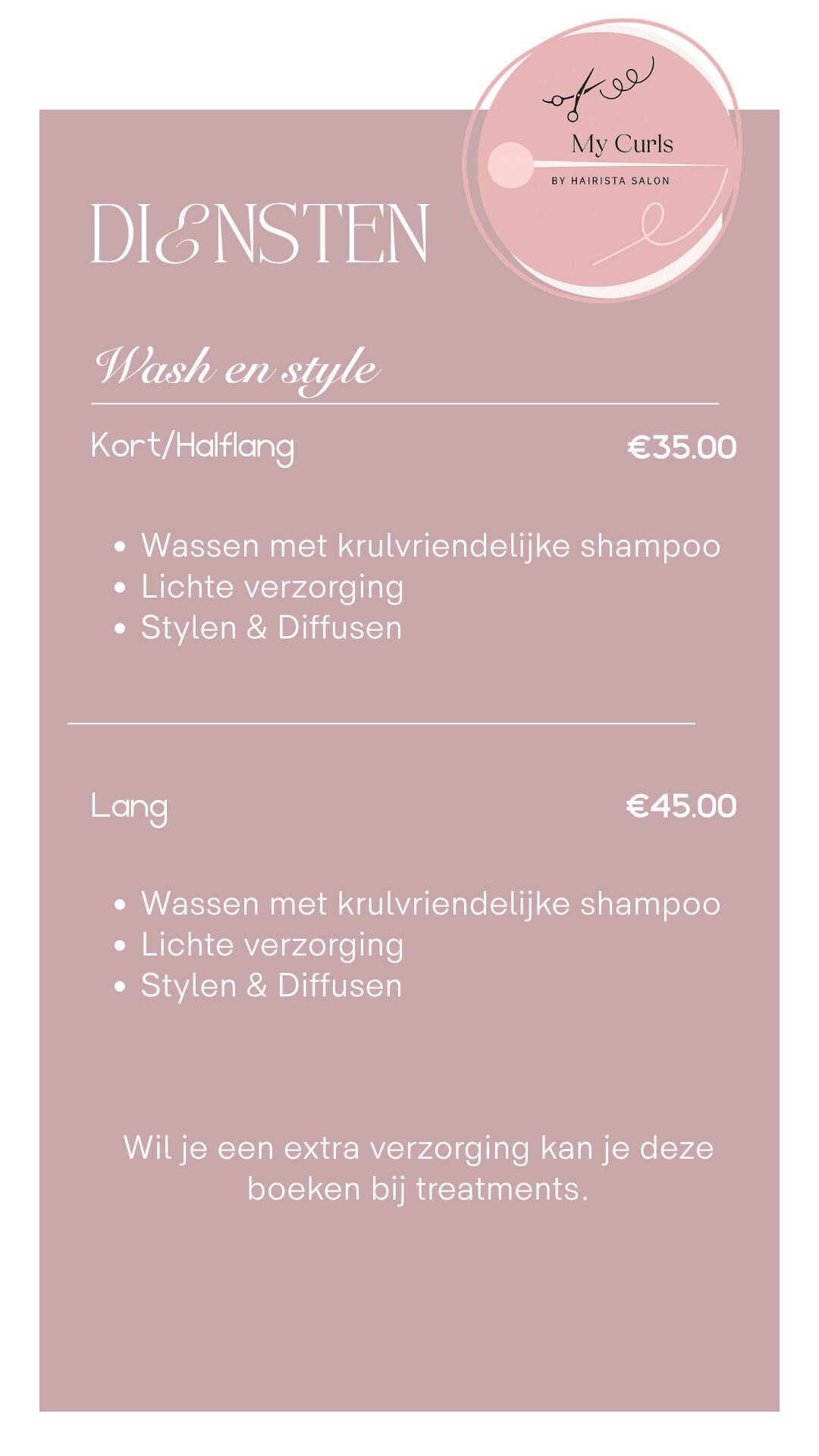 My Curls
BY HAIRISTA SALON

DIENSTEN

Wash en style

Kort/Halflang €35.00

• Wassen met krulvriendelijke shampoo
• Lichte verzorging
• Stylen & Diffusen

Lang €45.00

• Wassen met krulvriendelijke shampoo
• Lichte verzorging
• Stylen & Diffusen

Wil je een extra verzorging kan je deze boeken bij treatments.